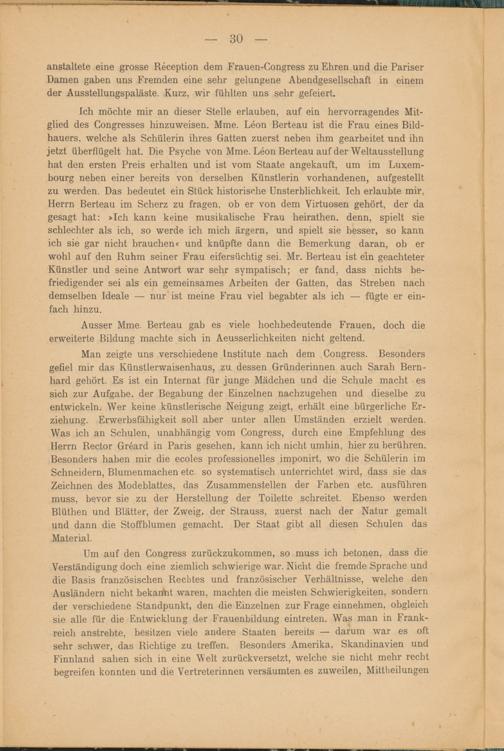 — 30 —

anstaltete eine grosse Réception dem Frauen-Congress zu Ehren und die Pariser Damen gaben uns Fremden eine sehr gelungene Abendgesellschaft in einem der Ausstellungspaläste. Kurz, wir fühlten uns sehr gefeiert.

Ich möchte mir an dieser Stelle erlauben, auf ein hervorragendes Mitglied des Congresses hinzuweisen. Mme. Léon Berteau ist die Frau eines Bildhauers, welche als Schülerin ihres Gatten zuerst neben ihm gearbeitet und ihn jetzt überflügelt hat. Die Psyche von Mme. Léon Berteau auf der Weltausstellung hat den ersten Preis erhalten und ist vom Staate angekauft, um im Luxembourg neben einer bereits von derselben Künstlerin vorhandenen, aufgestellt zu werden. Das bedeutet ein Stück historische Unsterblichkeit. Ich erlaubte mir, Herrn Berteau im Scherz zu fragen, ob er von dem Virtuosen gehört, der da gesagt hat: »Ich kann keine musikalische Frau heirathen, denn, spielt sie schlechter als ich, so werde ich mich ärgern, und spielt sie besser, so kann ich sie gar nicht brauchen« und knüpfte dann die Bemerkung daran, ob er wohl auf den Ruhm seiner Frau eifersüchtig sei. Mr. Berteau ist ein geachteter Künstler und seine Antwort war sehr sympatisch; er fand, dass nichts befriedigender sei als ein gemeinsames Arbeiten der Gatten, das Streben nach demselben Ideale — nur ist meine Frau viel begabter als ich — fügte er einfach hinzu.

Ausser Mme. Berteau gab es viele hochbedeutende Frauen, doch die erweiterte Bildung machte sich in Aeusserlichkeiten nicht geltend.

Man zeigte uns verschiedene Institute nach dem Congress. Besonders gefiel mir das Künstlerwaisenhaus, zu dessen Gründerinnen auch Sarah Bernhard gehört. Es ist ein Internat für junge Mädchen und die Schule macht es sich zur Aufgabe, der Begabung der Einzelnen nachzugehen und dieselbe zu entwickeln. Wer keine künstlerische Neigung zeigt, erhält eine bürgerliche Erziehung. Erwerbsfähigkeit soll aber unter allen Umständen erzielt werden. Was ich an Schulen, unabhängig vom Congress, durch eine Empfehlung des Herrn Rector Gréard in Paris gesehen, kann ich nicht umhin, hier zu berühren. Besonders haben mir die ecoles professionelles imponirt, wo die Schülerin im Schneidern, Blumenmachen etc. so systematisch unterrichtet wird, dass sie das Zeichnen des Modeblattes, das Zusammenstellen der Farben etc. ausführen muss, bevor sie zu der Herstellung der Toilette schreitet. Ebenso werden Blüthen und Blätter, der Zweig, der Strauss, zuerst nach der Natur gemalt und dann die Stoffblumen gemacht. Der Staat gibt all diesen Schulen das Material.

Um auf den Congress zurückzukommen, so muss ich betonen, dass die Verständigung doch eine ziemlich schwierige war. Nicht die fremde Sprache und die Basis französischen Rechtes und französischer Verhältnisse, welche den Ausländern nicht bekannt waren, machten die meisten Schwierigkeiten, sondern der verschiedene Standpunkt, den die Einzelnen zur Frage einnehmen, obgleich sie alle für die Entwicklung der Frauenbildung eintreten. Was man in Frankreich anstrebte, besitzen viele andere Staaten bereits — darum war es oft sehr schwer, das Richtige zu treffen. Besonders Amerika, Skandinavien und Finnland sahen sich in eine Welt zurückversetzt, welche sie nicht mehr recht begreifen konnten und die Vertreterinnen versäumten es zuweilen, Mittheilungen